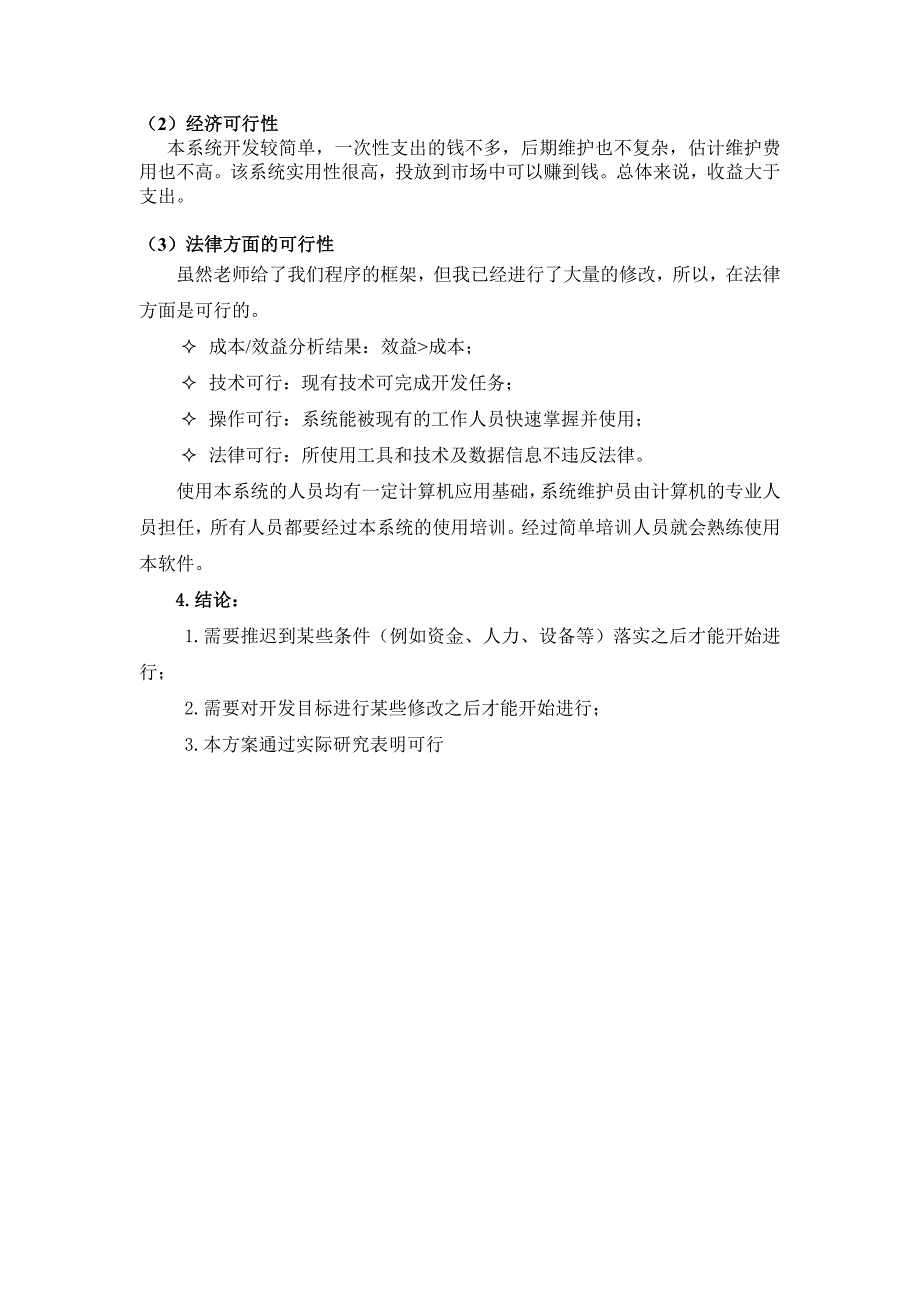 （2）经济可行性

本系统开发较简单，一次性支出的钱不多，后期维护也不复杂，估计维护费用也不高。该系统实用性很高，投放到市场中可以赚到钱。总体来说，收益大于支出。

（3）法律方面的可行性

虽然老师给了我们程序的框架，但我已经进行了大量的修改，所以，在法律方面是可行的。

✧ 成本/效益分析结果：效益>成本；

✧ 技术可行：现有技术可完成开发任务；

✧ 操作可行：系统能被现有的工作人员快速掌握并使用；

✧ 法律可行：所使用工具和技术及数据信息不违反法律。

使用本系统的人员均有一定计算机应用基础，系统维护员由计算机的专业人员担任，所有人员都要经过本系统的使用培训。经过简单培训人员就会熟练使用本软件。

4. 结论：

1. 需要推迟到某些条件（例如资金、人力、设备等）落实之后才能开始进行；

2. 需要对开发目标进行某些修改之后才能开始进行；

3. 本方案通过实际研究表明可行